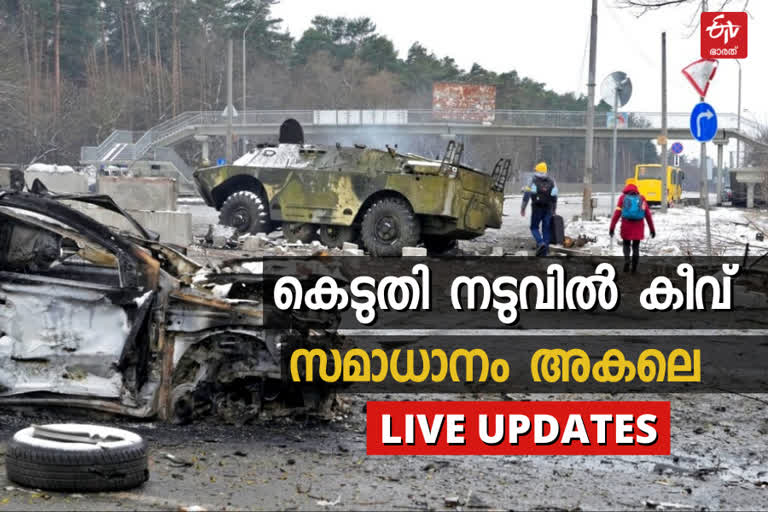 ETV ഭാരത്

കെടുതി നടുവിൽ കീവ്

സമാധാനം അകലെ

LIVE UPDATES